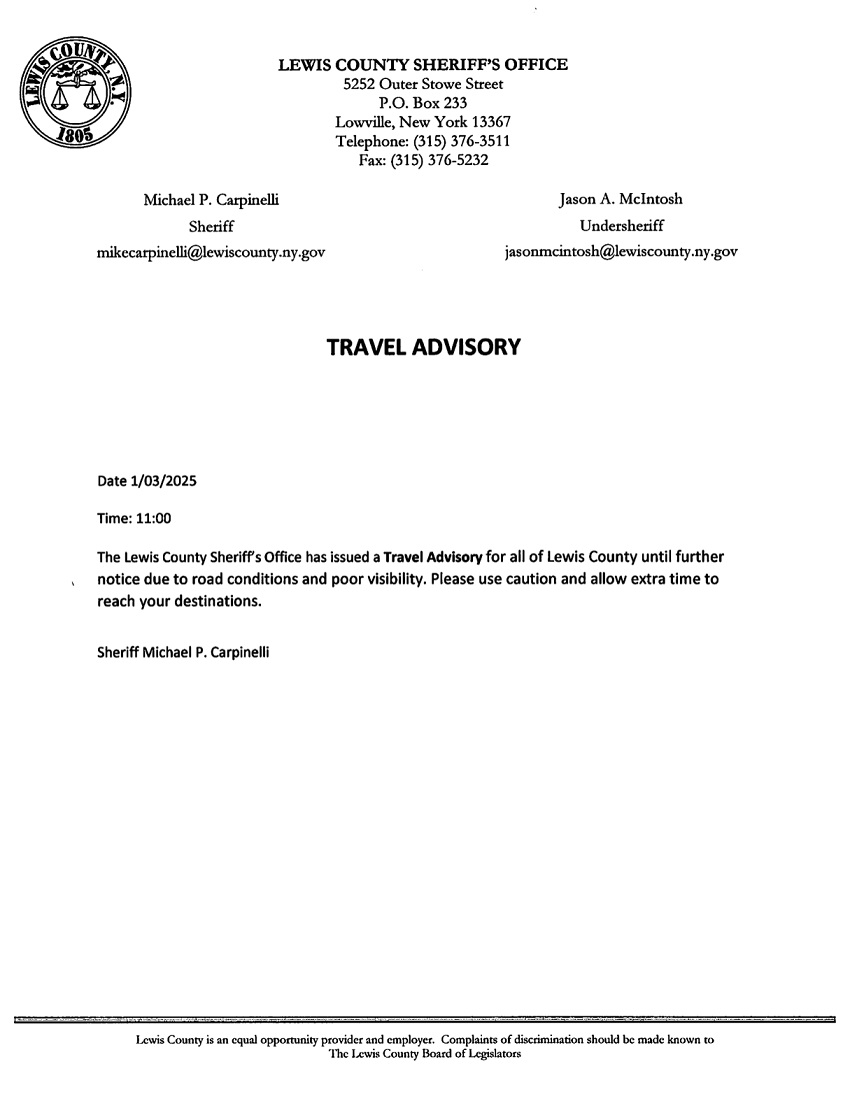 LEWIS COUNTY N.Y. 1805

LEWIS COUNTY SHERIFF'S OFFICE
5252 Outer Stowe Street
P.O. Box 233
Lowville, New York 13367
Telephone: (315) 376-3511
Fax: (315) 376-5232

Michael P. Carpinelli
Sheriff
mikecarpinelli@lewiscounty.ny.gov

Jason A. McIntosh
Undersheriff
jasonmcintosh@lewiscounty.ny.gov

TRAVEL ADVISORY

Date 1/03/2025

Time: 11:00

The Lewis County Sheriff's Office has issued a Travel Advisory for all of Lewis County until further notice due to road conditions and poor visibility. Please use caution and allow extra time to reach your destinations.

Sheriff Michael P. Carpinelli

Lewis County is an equal opportunity provider and employer. Complaints of discrimination should be made known to The Lewis County Board of Legislators